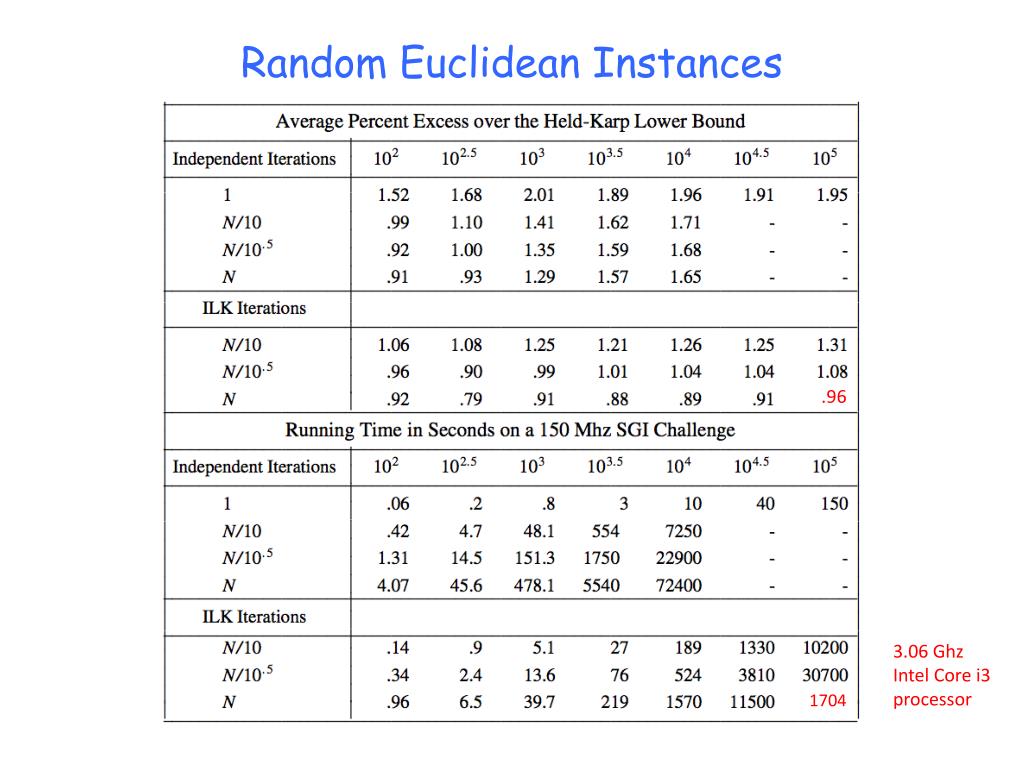 Random Euclidean Instances

| Average Percent Excess over the Held-Karp Lower Bound | | | | | | | |
|---|---|---|---|---|---|---|---|
| Independent Iterations | $10^2$ | $10^{2.5}$ | $10^3$ | $10^{3.5}$ | $10^4$ | $10^{4.5}$ | $10^5$ |
| 1 | 1.52 | 1.68 | 2.01 | 1.89 | 1.96 | 1.91 | 1.95 |
| $N/10$ | .99 | 1.10 | 1.41 | 1.62 | 1.71 | - | - |
| $N/10^{.5}$ | .92 | 1.00 | 1.35 | 1.59 | 1.68 | - | - |
| $N$ | .91 | .93 | 1.29 | 1.57 | 1.65 | - | - |
| ILK Iterations | | | | | | | |
| $N/10$ | 1.06 | 1.08 | 1.25 | 1.21 | 1.26 | 1.25 | 1.31 |
| $N/10^{.5}$ | .96 | .90 | .99 | 1.01 | 1.04 | 1.04 | 1.08 |
| $N$ | .92 | .79 | .91 | .88 | .89 | .91 | .96 |
| Running Time in Seconds on a 150 Mhz SGI Challenge | | | | | | | |
| Independent Iterations | $10^2$ | $10^{2.5}$ | $10^3$ | $10^{3.5}$ | $10^4$ | $10^{4.5}$ | $10^5$ |
| 1 | .06 | .2 | .8 | 3 | 10 | 40 | 150 |
| $N/10$ | .42 | 4.7 | 48.1 | 554 | 7250 | - | - |
| $N/10^{.5}$ | 1.31 | 14.5 | 151.3 | 1750 | 22900 | - | - |
| $N$ | 4.07 | 45.6 | 478.1 | 5540 | 72400 | - | - |
| ILK Iterations | | | | | | | |
| $N/10$ | .14 | .9 | 5.1 | 27 | 189 | 1330 | 10200 |
| $N/10^{.5}$ | .34 | 2.4 | 13.6 | 76 | 524 | 3810 | 30700 |
| $N$ | .96 | 6.5 | 39.7 | 219 | 1570 | 11500 | 1704 |

3.06 Ghz Intel Core i3 processor